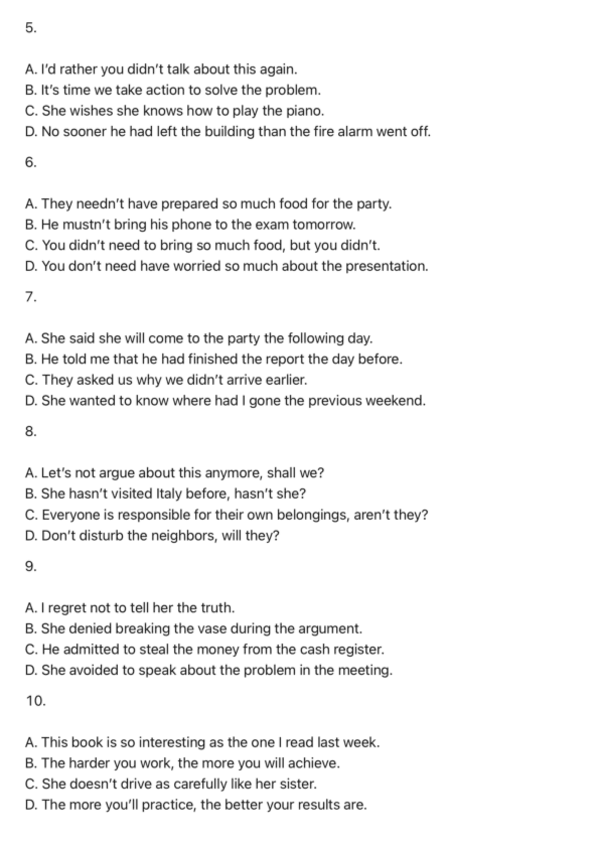 5.

A. I'd rather you didn't talk about this again.
B. It's time we take action to solve the problem.
C. She wishes she knows how to play the piano.
D. No sooner he had left the building than the fire alarm went off.

6.

A. They needn't have prepared so much food for the party.
B. He mustn't bring his phone to the exam tomorrow.
C. You didn't need to bring so much food, but you didn't.
D. You don't need have worried so much about the presentation.

7.

A. She said she will come to the party the following day.
B. He told me that he had finished the report the day before.
C. They asked us why we didn't arrive earlier.
D. She wanted to know where had I gone the previous weekend.

8.

A. Let's not argue about this anymore, shall we?
B. She hasn't visited Italy before, hasn't she?
C. Everyone is responsible for their own belongings, aren't they?
D. Don't disturb the neighbors, will they?

9.

A. I regret not to tell her the truth.
B. She denied breaking the vase during the argument.
C. He admitted to steal the money from the cash register.
D. She avoided to speak about the problem in the meeting.

10.

A. This book is so interesting as the one I read last week.
B. The harder you work, the more you will achieve.
C. She doesn't drive as carefully like her sister.
D. The more you'll practice, the better your results are.